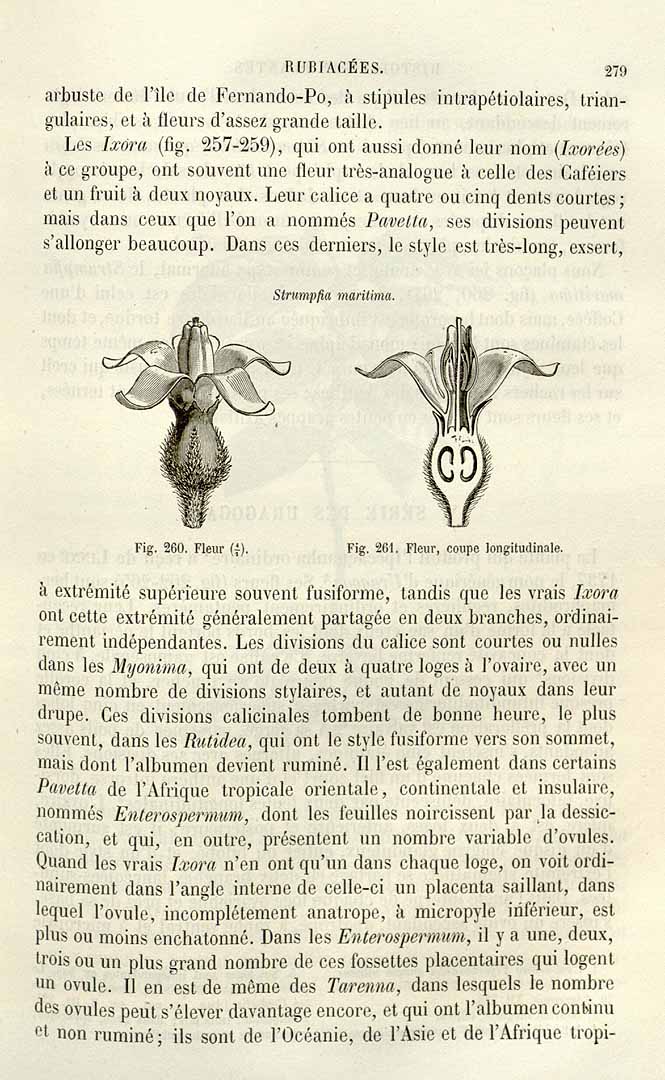 RUBIACÉES. 279

arbuste de l'île de Fernando-Po, à stipules intrapétiolaires, triangulaires, et à fleurs d'assez grande taille.

Les Ixora (fig. 257-259), qui ont aussi donné leur nom (Ixorées) à ce groupe, ont souvent une fleur très-analogue à celle des Caféiers et un fruit à deux noyaux. Leur calice a quatre ou cinq dents courtes; mais dans ceux que l'on a nommés Pavetta, ses divisions peuvent s'allonger beaucoup. Dans ces derniers, le style est très-long, exsert,

Strumpfia maritima.

Fig. 260. Fleur ($\frac{4}{1}$).

Fig. 261. Fleur, coupe longitudinale.

à extrémité supérieure souvent fusiforme, tandis que les vrais Ixora ont cette extrémité généralement partagée en deux branches, ordinairement indépendantes. Les divisions du calice sont courtes ou nulles dans les Myonima, qui ont de deux à quatre loges à l'ovaire, avec un même nombre de divisions stylaires, et autant de noyaux dans leur drupe. Ces divisions calicinales tombent de bonne heure, le plus souvent, dans les Rutidea, qui ont le style fusiforme vers son sommet, mais dont l'albumen devient ruminé. Il l'est également dans certains Pavetta de l'Afrique tropicale orientale, continentale et insulaire, nommés Enterospermum, dont les feuilles noircissent par la dessiccation, et qui, en outre, présentent un nombre variable d'ovules. Quand les vrais Ixora n'en ont qu'un dans chaque loge, on voit ordinairement dans l'angle interne de celle-ci un placenta saillant, dans lequel l'ovule, incomplétement anatrope, à micropyle inférieur, est plus ou moins enchatonné. Dans les Enterospermum, il y a une, deux, trois ou un plus grand nombre de ces fossettes placentaires qui logent un ovule. Il en est de même des Tarenna, dans lesquels le nombre des ovules peut s'élever davantage encore, et qui ont l'albumen continu et non ruminé; ils sont de l'Océanie, de l'Asie et de l'Afrique tropi-